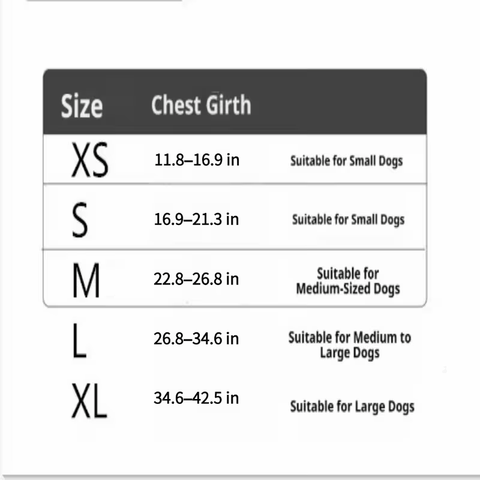 | Size | Chest Girth | |
|---|---|---|
| XS | 11.8–16.9 in | Suitable for Small Dogs |
| S | 16.9–21.3 in | Suitable for Small Dogs |
| M | 22.8–26.8 in | Suitable for Medium-Sized Dogs |
| L | 26.8–34.6 in | Suitable for Medium to Large Dogs |
| XL | 34.6–42.5 in | Suitable for Large Dogs |